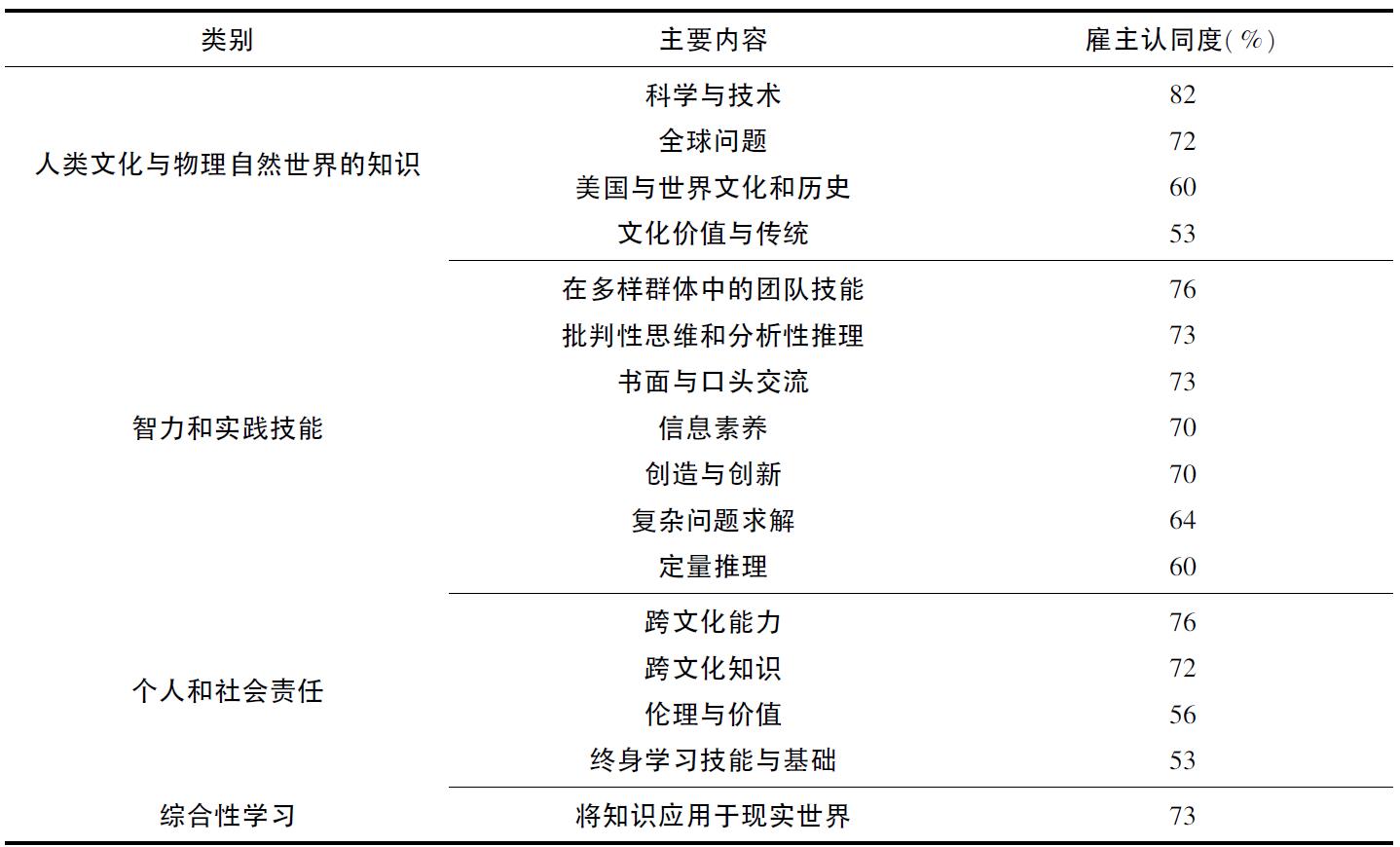 | 类别 | 主要内容 | 雇主认同度(%) |
|---|---|---|
| 人类文化与物理自然世界的知识 | 科学与技术 | 82 |
| | 全球问题 | 72 |
| | 美国与世界文化和历史 | 60 |
| | 文化价值与传统 | 53 |
| 智力和实践技能 | 在多样群体中的团队技能 | 76 |
| | 批判性思维和分析性推理 | 73 |
| | 书面与口头交流 | 73 |
| | 信息素养 | 70 |
| | 创造与创新 | 70 |
| | 复杂问题求解 | 64 |
| | 定量推理 | 60 |
| 个人和社会责任 | 跨文化能力 | 76 |
| | 跨文化知识 | 72 |
| | 伦理与价值 | 56 |
| | 终身学习技能与基础 | 53 |
| 综合性学习 | 将知识应用于现实世界 | 73 |